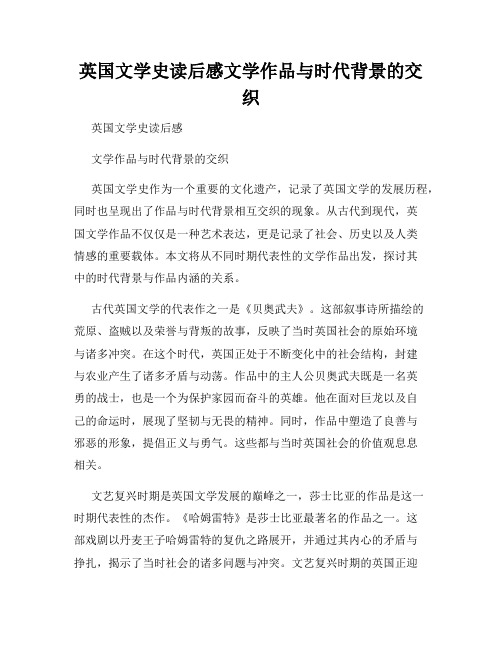 英国文学史读后感文学作品与时代背景的交织

英国文学史读后感

文学作品与时代背景的交织

英国文学史作为一个重要的文化遗产，记录了英国文学的发展历程，同时也呈现出了作品与时代背景相互交织的现象。从古代到现代，英国文学作品不仅仅是一种艺术表达，更是记录了社会、历史以及人类情感的重要载体。本文将从不同时期代表性的文学作品出发，探讨其中的时代背景与作品内涵的关系。

古代英国文学的代表作之一是《贝奥武夫》。这部叙事诗所描绘的荒原、盗贼以及荣誉与背叛的故事，反映了当时英国社会的原始环境与诸多冲突。在这个时代，英国正处于不断变化中的社会结构，封建与农业产生了诸多矛盾与动荡。作品中的主人公贝奥武夫既是一名英勇的战士，也是一个为保护家园而奋斗的英雄。他在面对巨龙以及自己的命运时，展现了坚韧与无畏的精神。同时，作品中塑造了良善与邪恶的形象，提倡正义与勇气。这些都与当时英国社会的价值观息息相关。

文艺复兴时期是英国文学发展的巅峰之一，莎士比亚的作品是这一时期代表性的杰作。《哈姆雷特》是莎士比亚最著名的作品之一。这部戏剧以丹麦王子哈姆雷特的复仇之路展开，并通过其内心的矛盾与挣扎，揭示了当时社会的诸多问题与冲突。文艺复兴时期的英国正迎